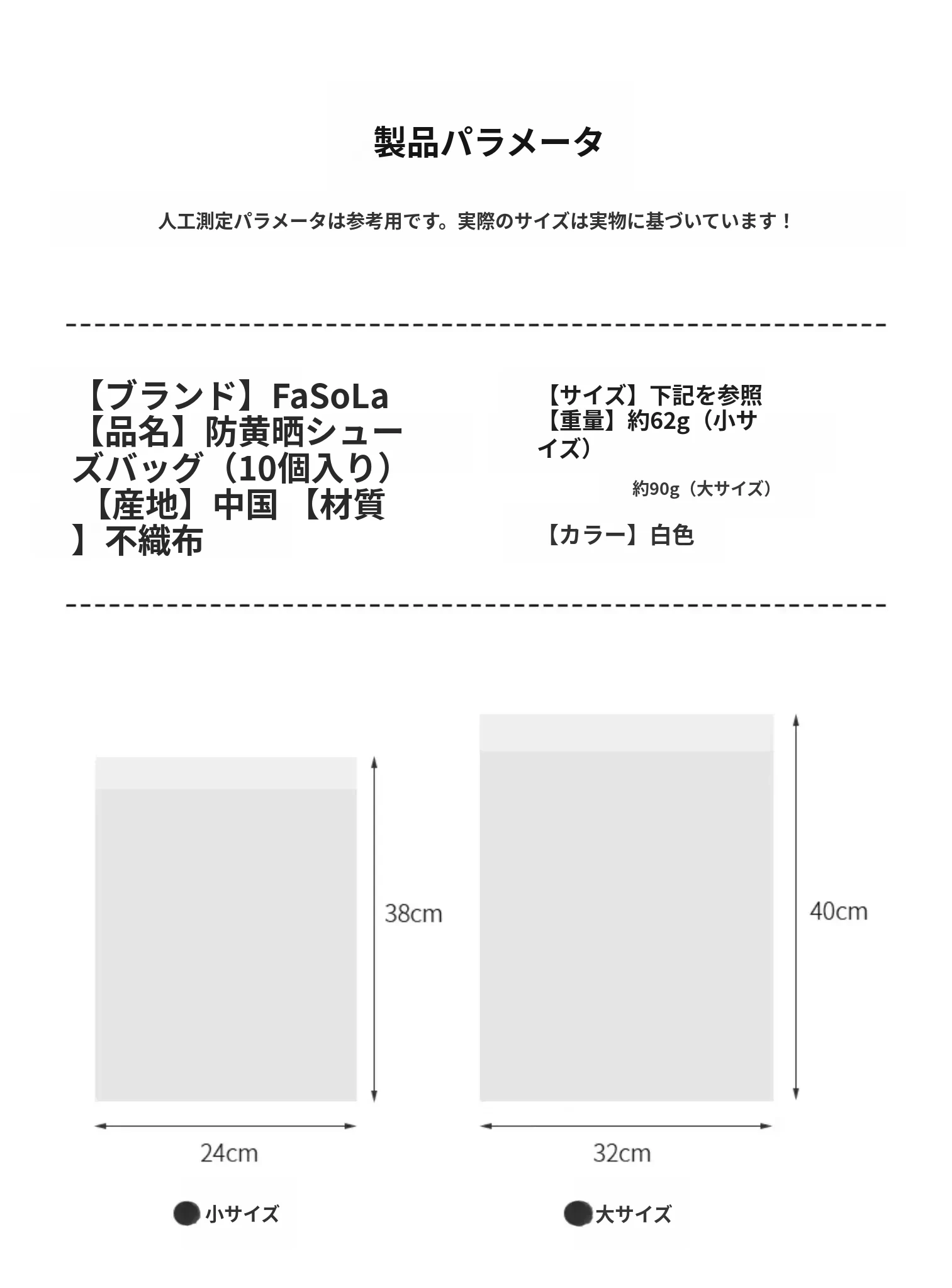 製品パラメータ

人工測定パラメータは参考用です。実際のサイズは実物に基づいています！

【ブランド】FaSoLa
【品名】防黄晒シューズバッグ（10個入り）
【産地】中国 【材質】不織布

【サイズ】下記を参照
【重量】約62g（小サイズ）
約90g（大サイズ）

【カラー】白色

38cm
24cm
小サイズ

40cm
32cm
大サイズ